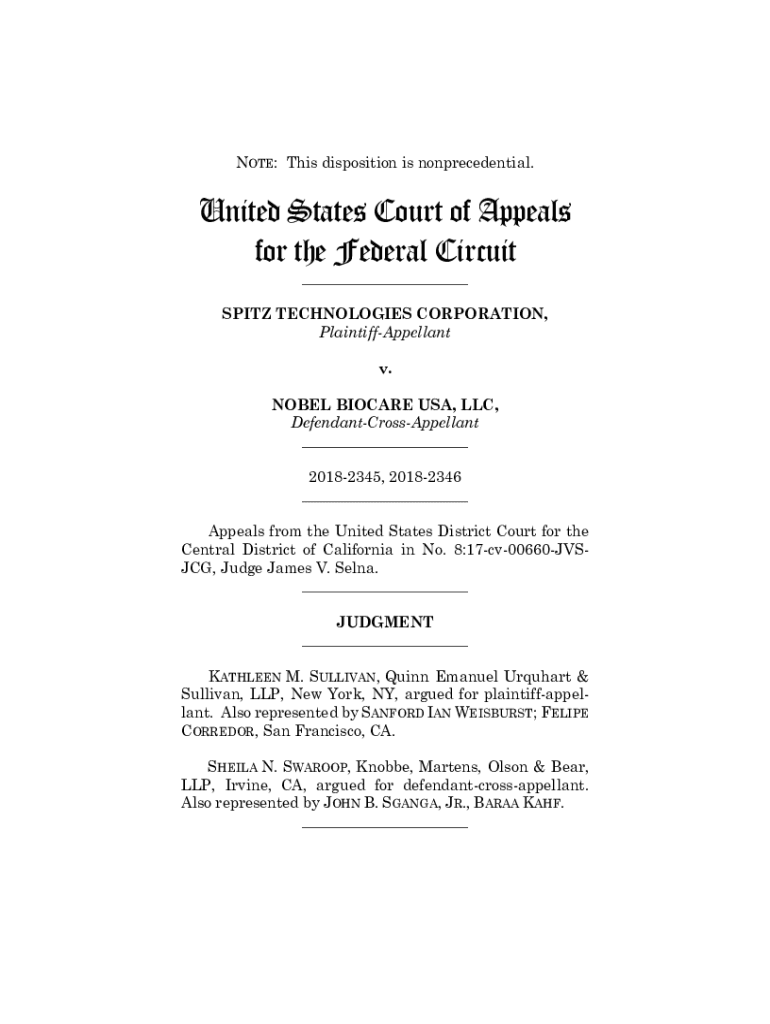 NOTE: This disposition is nonprecedential.

United States Court of Appeals
for the Federal Circuit

SPITZ TECHNOLOGIES CORPORATION,
Plaintiff-Appellant

v.

NOBEL BIOCARE USA, LLC,
Defendant-Cross-Appellant

2018-2345, 2018-2346

Appeals from the United States District Court for the Central District of California in No. 8:17-cv-00660-JVS-JCG, Judge James V. Selna.

JUDGMENT

KATHLEEN M. SULLIVAN, Quinn Emanuel Urquhart & Sullivan, LLP, New York, NY, argued for plaintiff-appellant. Also represented by SANFORD IAN WEISBURST; FELIPE CORREDOR, San Francisco, CA.

SHEILA N. SWAROOP, Knobbe, Martens, Olson & Bear, LLP, Irvine, CA, argued for defendant-cross-appellant. Also represented by JOHN B. SGANGA, JR., BARAA KAHF.